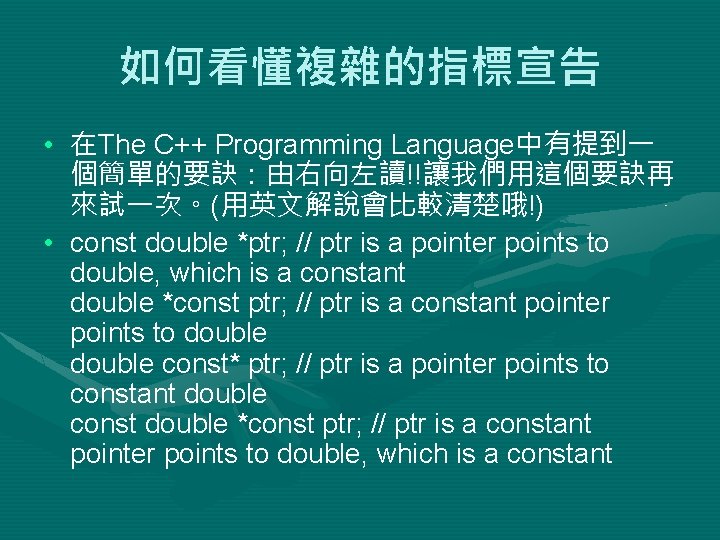 如何看懂複雜的指標宣告

• 在The C++ Programming Language中有提到一個簡單的要訣：由右向左讀!!讓我們用這個要訣再來試一次。(用英文解說會比較清楚哦!)

• const double *ptr; // ptr is a pointer points to double, which is a constant
double *const ptr; // ptr is a constant pointer points to double
double const* ptr; // ptr is a pointer points to constant double
const double *const ptr; // ptr is a constant pointer points to double, which is a constant